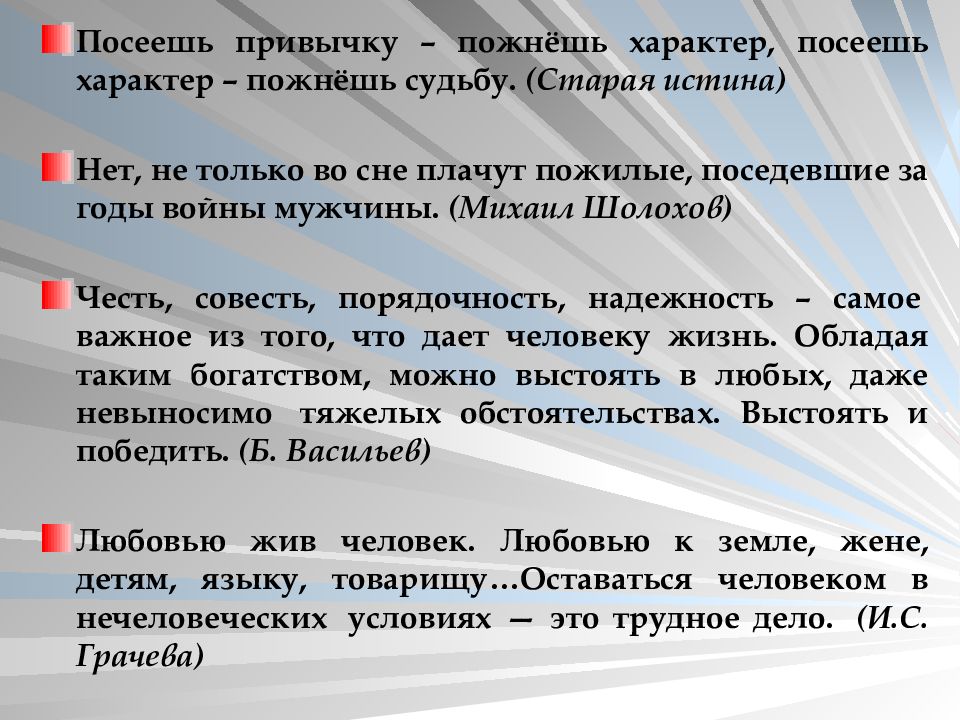 Посеешь привычку – пожнёшь характер, посеешь характер – пожнёшь судьбу. (Старая истина)

Нет, не только во сне плачут пожилые, поседевшие за годы войны мужчины. (Михаил Шолохов)

Честь, совесть, порядочность, надежность – самое важное из того, что дает человеку жизнь. Обладая таким богатством, можно выстоять в любых, даже невыносимо тяжелых обстоятельствах. Выстоять и победить. (Б. Васильев)

Любовью жив человек. Любовью к земле, жене, детям, языку, товарищу…Оставаться человеком в нечеловеческих условиях — это трудное дело. (И.С. Грачева)